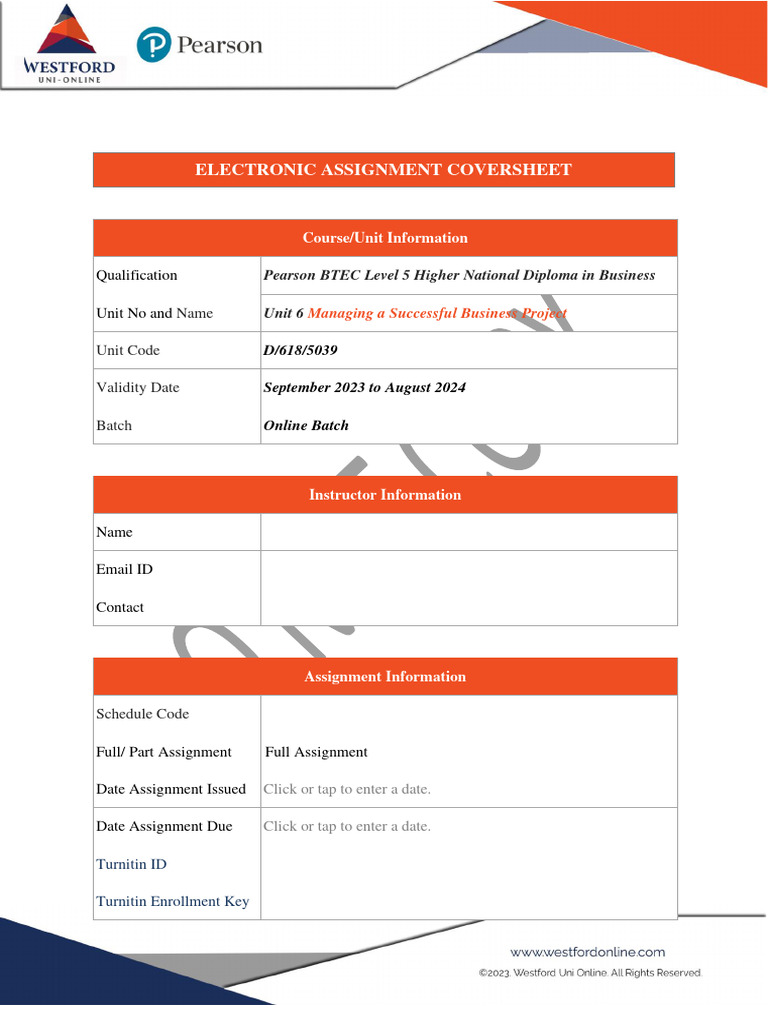 WESTFORD
UNI-ONLINE

Pearson

ELECTRONIC ASSIGNMENT COVERSHEET

| Course/Unit Information | |
|---|---|
| Qualification | Pearson BTEC Level 5 Higher National Diploma in Business |
| Unit No and Name | Unit 6 Managing a Successful Business Project |
| Unit Code | D/618/5039 |
| Validity Date | September 2023 to August 2024 |
| Batch | Online Batch |

| Instructor Information | |
|---|---|
| Name | |
| Email ID | |
| Contact | |

| Assignment Information | |
|---|---|
| Schedule Code | |
| Full/ Part Assignment | Full Assignment |
| Date Assignment Issued | Click or tap to enter a date. |
| Date Assignment Due | Click or tap to enter a date. |
| Turnitin ID | |
| Turnitin Enrollment Key | |

www.westfordonline.com
©2023. Westford Uni Online. All Rights Reserved.